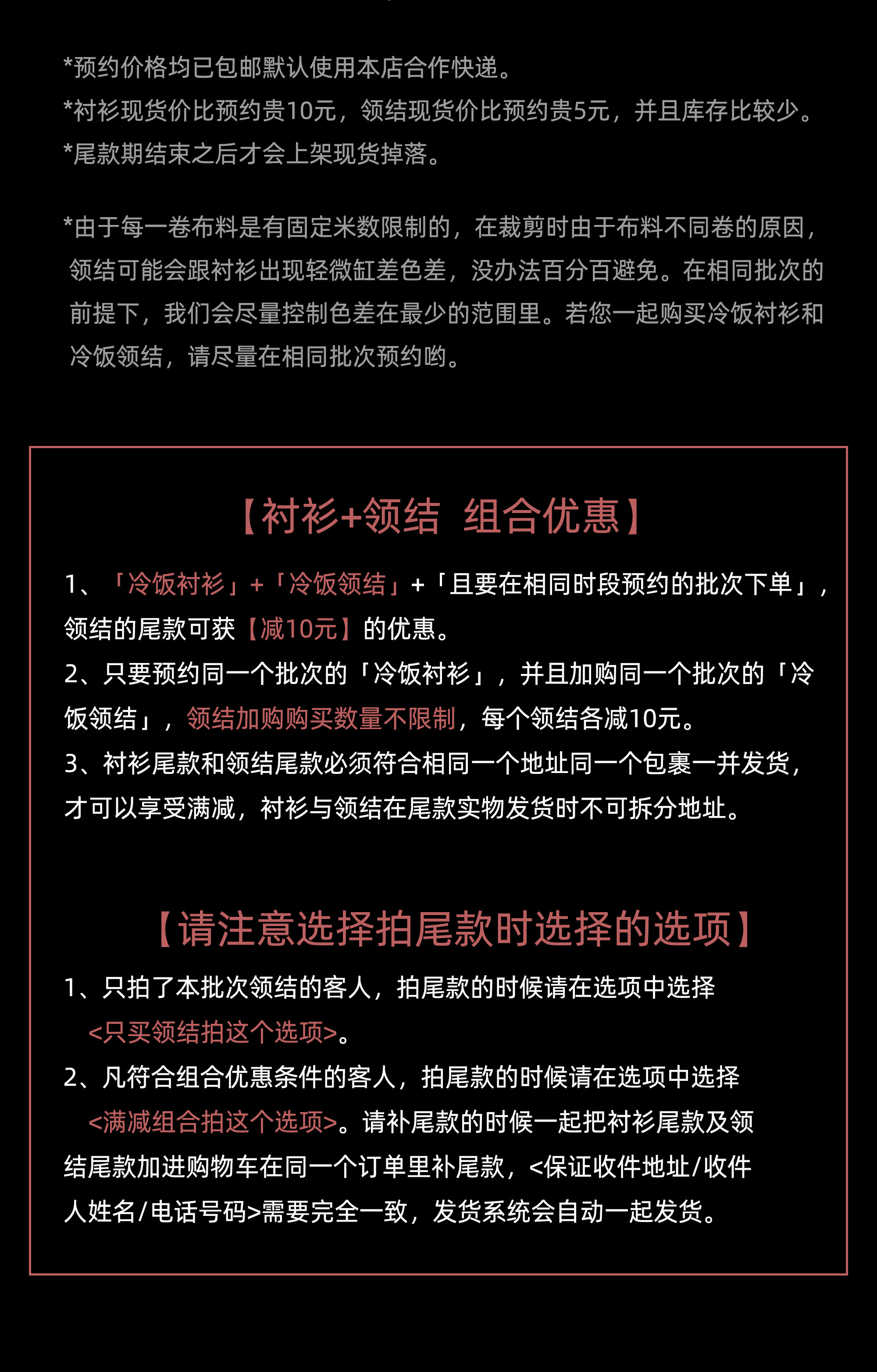 *预约价格均已包邮默认使用本店合作快递。
*衬衫现货价比预约贵10元，领结现货价比预约贵5元，并且库存比较少。
*尾款期结束之后才会上架现货掉落。

*由于每一卷布料是有固定米数限制的，在裁剪时由于布料不同卷的原因，领结可能会跟衬衫出现轻微缸差色差，没办法百分百避免。在相同批次的前提下，我们会尽量控制色差在最少的范围里。若您一起购买冷饭衬衫和冷饭领结，请尽量在相同批次预约哟。

【衬衫+领结 组合优惠】

1、「冷饭衬衫」+「冷饭领结」+「且要在相同时段预约的批次下单」，领结的尾款可获【减10元】的优惠。
2、只要预约同一个批次的「冷饭衬衫」，并且加购同一个批次的「冷饭领结」，领结加购购买数量不限制，每个领结各减10元。
3、衬衫尾款和领结尾款必须符合相同一个地址同一个包裹一并发货，才可以享受满减，衬衫与领结在尾款实物发货时不可拆分地址。

【请注意选择拍尾款时选择的选项】

1、只拍了本批次领结的客人，拍尾款的时候请在选项中选择<只买领结拍这个选项>。
2、凡符合组合优惠条件的客人，拍尾款的时候请在选项中选择<满减组合拍这个选项>。请补尾款的时候一起把衬衫尾款及领结尾款加进购物车在同一个订单里补尾款，<保证收件地址/收件人姓名/电话号码>需要完全一致，发货系统会自动一起发货。